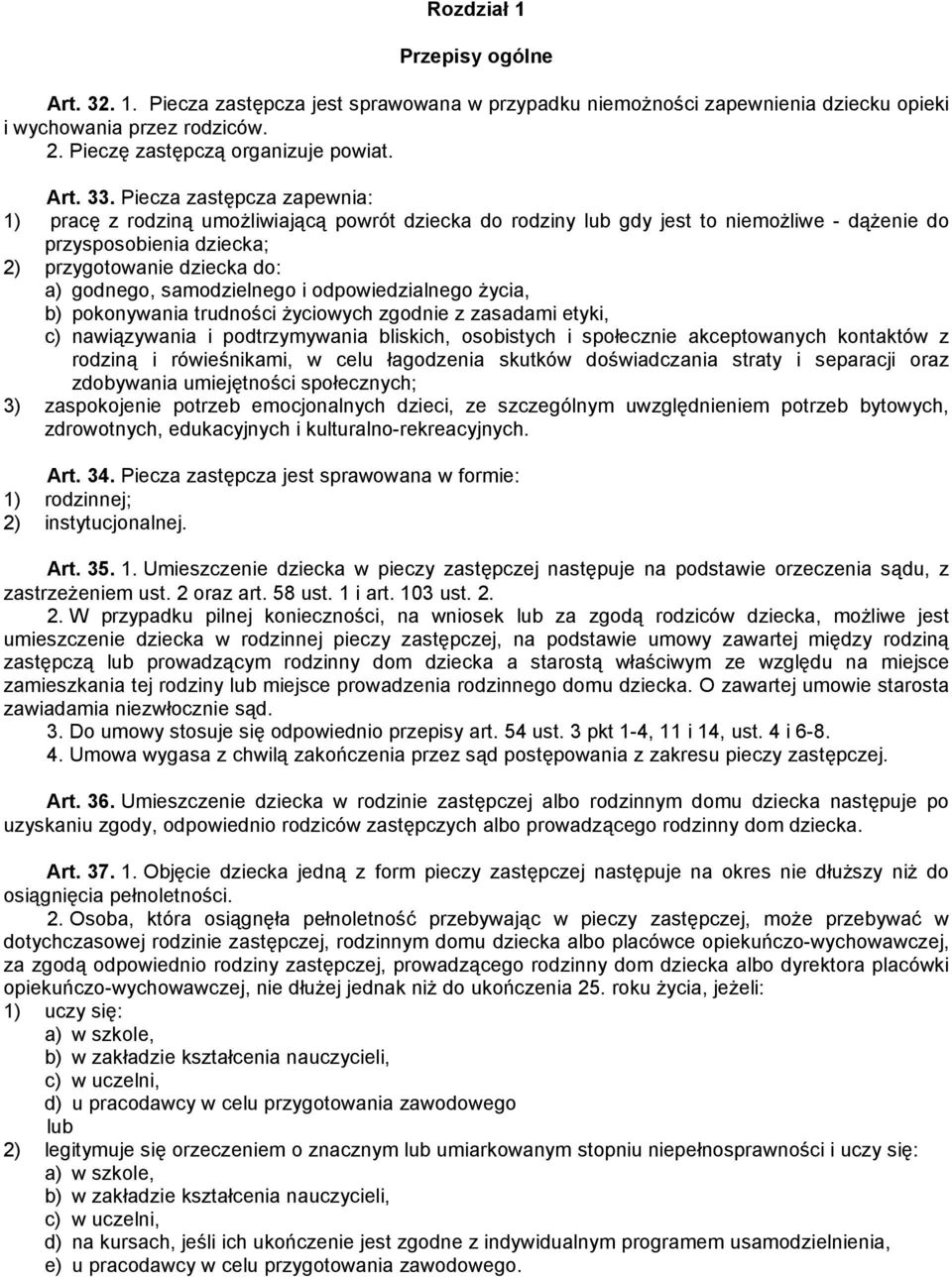 Rozdział 1

Przepisy ogólne

Art. 32. 1. Piecza zastępcza jest sprawowana w przypadku niemożności zapewnienia dziecku opieki i wychowania przez rodziców.

2. Pieczę zastępczą organizuje powiat.

Art. 33. Piecza zastępcza zapewnia:
1) pracę z rodziną umożliwiającą powrót dziecka do rodziny lub gdy jest to niemożliwe - dążenie do przysposobienia dziecka;
2) przygotowanie dziecka do:
a) godnego, samodzielnego i odpowiedzialnego życia,
b) pokonywania trudności życiowych zgodnie z zasadami etyki,
c) nawiązywania i podtrzymywania bliskich, osobistych i społecznie akceptowanych kontaktów z rodziną i rówieśnikami, w celu łagodzenia skutków doświadczania straty i separacji oraz zdobywania umiejętności społecznych;
3) zaspokojenie potrzeb emocjonalnych dzieci, ze szczególnym uwzględnieniem potrzeb bytowych, zdrowotnych, edukacyjnych i kulturalno-rekreacyjnych.

Art. 34. Piecza zastępcza jest sprawowana w formie:
1) rodzinnej;
2) instytucjonalnej.

Art. 35. 1. Umieszczenie dziecka w pieczy zastępczej następuje na podstawie orzeczenia sądu, z zastrzeżeniem ust. 2 oraz art. 58 ust. 1 i art. 103 ust. 2.

2. W przypadku pilnej konieczności, na wniosek lub za zgodą rodziców dziecka, możliwe jest umieszczenie dziecka w rodzinnej pieczy zastępczej, na podstawie umowy zawartej między rodziną zastępczą lub prowadzącym rodzinny dom dziecka a starostą właściwym ze względu na miejsce zamieszkania tej rodziny lub miejsce prowadzenia rodzinnego domu dziecka. O zawartej umowie starosta zawiadamia niezwłocznie sąd.

3. Do umowy stosuje się odpowiednio przepisy art. 54 ust. 3 pkt 1-4, 11 i 14, ust. 4 i 6-8.

4. Umowa wygasa z chwilą zakończenia przez sąd postępowania z zakresu pieczy zastępczej.

Art. 36. Umieszczenie dziecka w rodzinie zastępczej albo rodzinnym domu dziecka następuje po uzyskaniu zgody, odpowiednio rodziców zastępczych albo prowadzącego rodzinny dom dziecka.

Art. 37. 1. Objęcie dziecka jedną z form pieczy zastępczej następuje na okres nie dłuższy niż do osiągnięcia pełnoletności.

2. Osoba, która osiągnęła pełnoletność przebywając w pieczy zastępczej, może przebywać w dotychczasowej rodzinie zastępczej, rodzinnym domu dziecka albo placówce opiekuńczo-wychowawczej, za zgodą odpowiednio rodziny zastępczej, prowadzącego rodzinny dom dziecka albo dyrektora placówki opiekuńczo-wychowawczej, nie dłużej jednak niż do ukończenia 25. roku życia, jeżeli:
1) uczy się:
a) w szkole,
b) w zakładzie kształcenia nauczycieli,
c) w uczelni,
d) u pracodawcy w celu przygotowania zawodowego
lub
2) legitymuje się orzeczeniem o znacznym lub umiarkowanym stopniu niepełnosprawności i uczy się:
a) w szkole,
b) w zakładzie kształcenia nauczycieli,
c) w uczelni,
d) na kursach, jeśli ich ukończenie jest zgodne z indywidualnym programem usamodzielnienia,
e) u pracodawcy w celu przygotowania zawodowego.